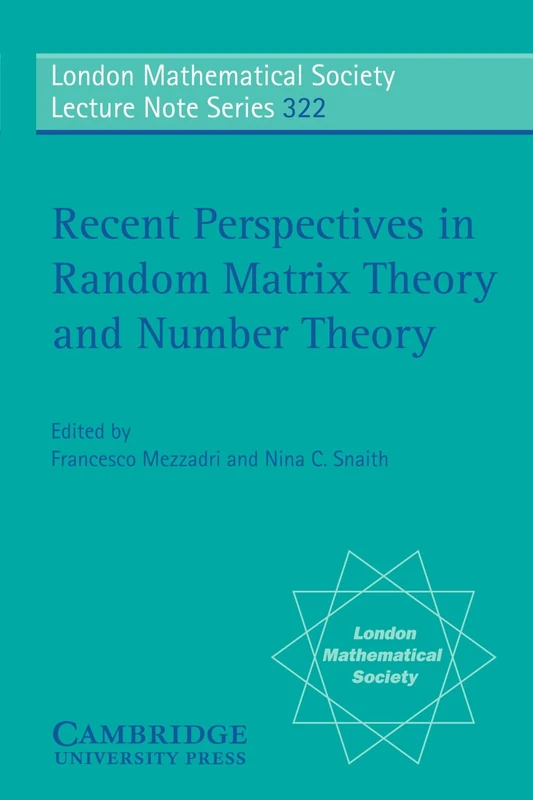 London Mathematical Society
Lecture Note Series 322

Recent Perspectives in Random Matrix Theory and Number Theory

Edited by
Francesco Mezzadri and Nina C. Snaith

London Mathematical Society

CAMBRIDGE
UNIVERSITY PRESS